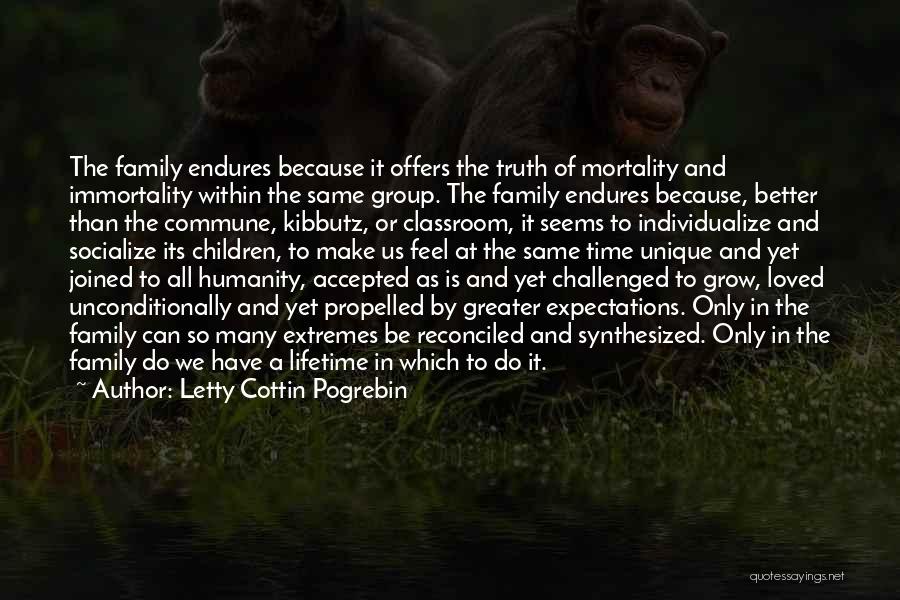 The family endures because it offers the truth of mortality and immortality within the same group. The family endures because, better than the commune, kibbutz, or classroom, it seems to individualize and socialize its children, to make us feel at the same time unique and yet joined to all humanity, accepted as is and yet challenged to grow, loved unconditionally and yet propelled by greater expectations. Only in the family can so many extremes be reconciled and synthesized. Only in the family do we have a lifetime in which to do it.

~ Author: Letty Cottin Pogrebin

quotessayings.net